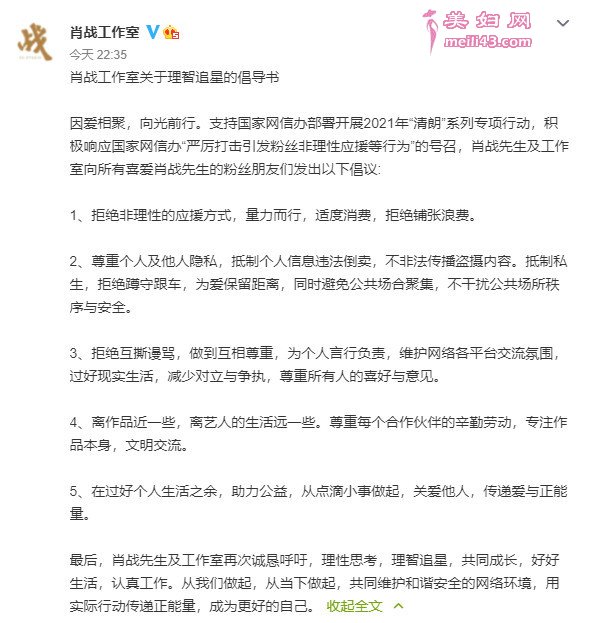 战

肖战工作室

美妇网
meili43.com

今天 22:35

肖战工作室关于理智追星的倡导书

因爱相聚，向光前行。支持国家网信办部署开展2021年“清朗”系列专项行动，积极响应国家网信办“严厉打击引发粉丝非理性应援等行为”的号召，肖战先生及工作室向所有喜爱肖战先生的粉丝朋友们发出以下倡议：

1、拒绝非理性的应援方式，量力而行，适度消费，拒绝铺张浪费。

2、尊重个人及他人隐私，抵制个人信息违法倒卖，不非法传播盗摄内容。抵制私生，拒绝蹲守跟车，为爱保留距离，同时避免公共场合聚集，不干扰公共场所秩序与安全。

3、拒绝互撕谩骂，做到互相尊重，为个人言行负责，维护网络各平台交流氛围，过好现实生活，减少对立与争执，尊重所有人的喜好与意见。

4、离作品近一些，离艺人的生活远一些。尊重每个合作伙伴的辛勤劳动，专注作品本身，文明交流。

5、在过好个人生活之余，助力公益，从点滴小事做起，关爱他人，传递爱与正能量。

最后，肖战先生及工作室再次诚恳呼吁，理性思考，理智追星，共同成长，好好生活，认真工作。从我们做起，从当下做起，共同维护和谐安全的网络环境，用实际行动传递正能量，成为更好的自己。 收起全文